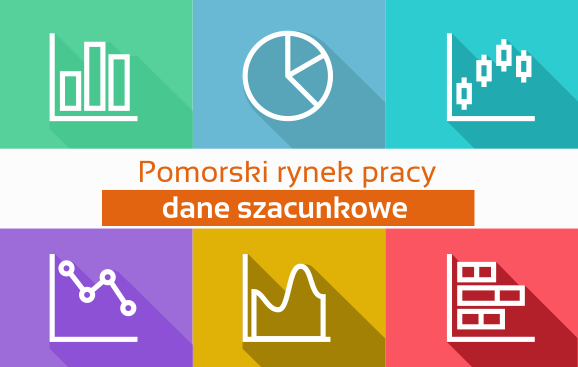 Pomorski rynek pracy
dane szacunkowe